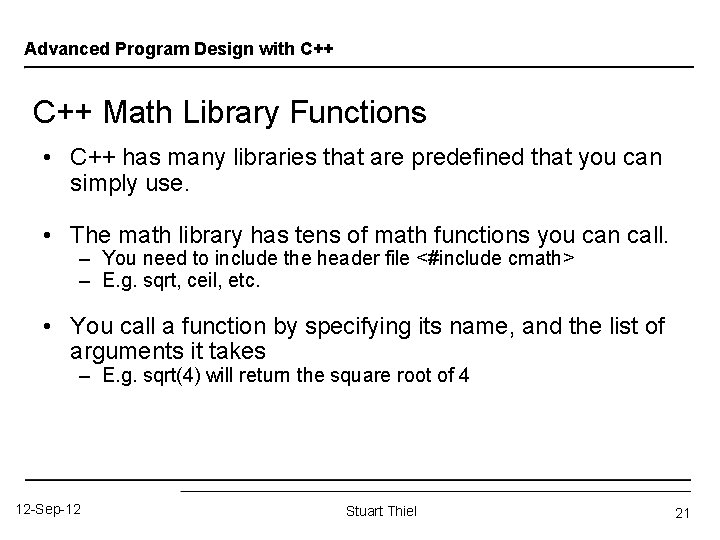 Advanced Program Design with C++

C++ Math Library Functions

• C++ has many libraries that are predefined that you can simply use.

• The math library has tens of math functions you can call.
– You need to include the header file <#include cmath>
– E.g. sqrt, ceil, etc.

• You call a function by specifying its name, and the list of arguments it takes
– E.g. sqrt(4) will return the square root of 4

12-Sep-12

Stuart Thiel

21